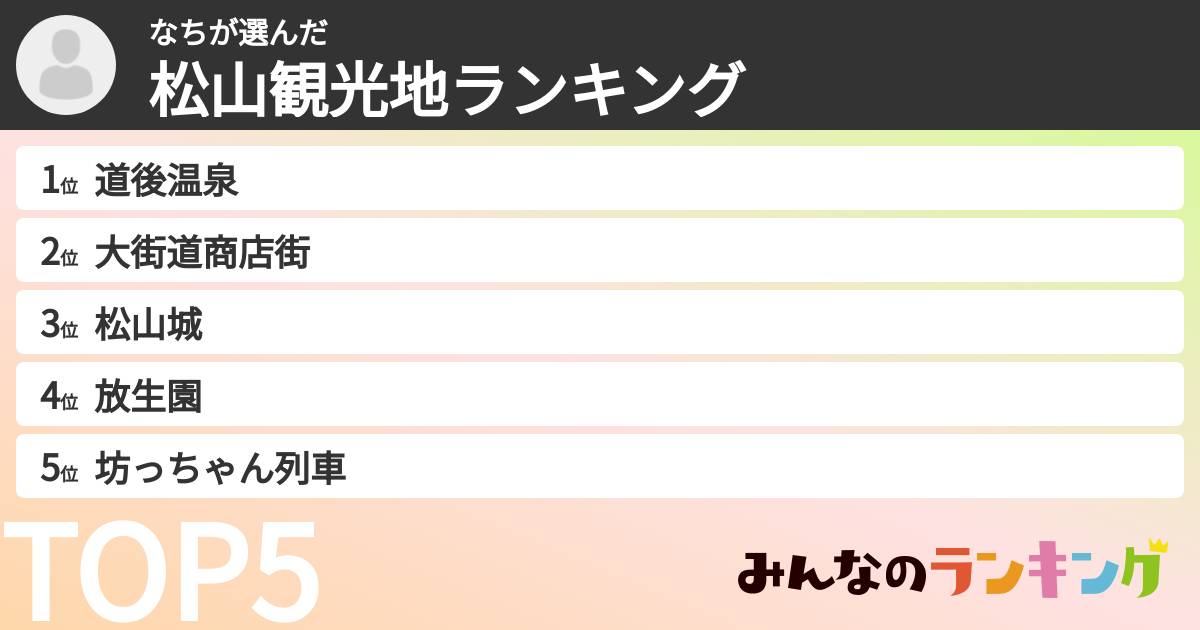 なちが選んだ
松山観光地ランキング

1位 道後温泉
2位 大街道商店街
3位 松山城
4位 放生園
5位 坊っちゃん列車

TOP5

みんなのランキング